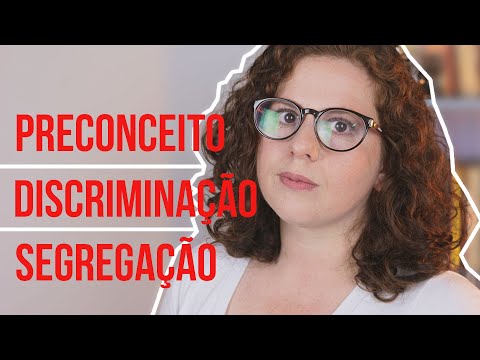 PRECONCEITO
DISCRIMINAÇÃO
SEGREGAÇÃO